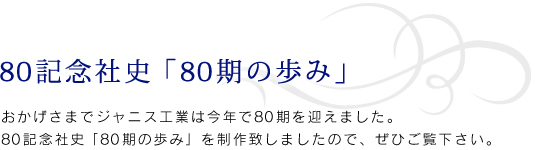 80記念社史「80期の歩み」

おかげさまでジャニス工業は今年で80期を迎えました。
80記念社史「80期の歩み」を制作致しましたので、ぜひご覧下さい。